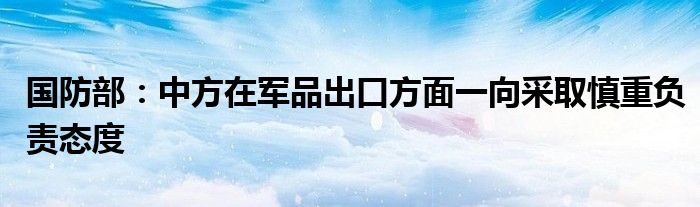 国防部：中方在军品出口方面一向采取慎重负责态度